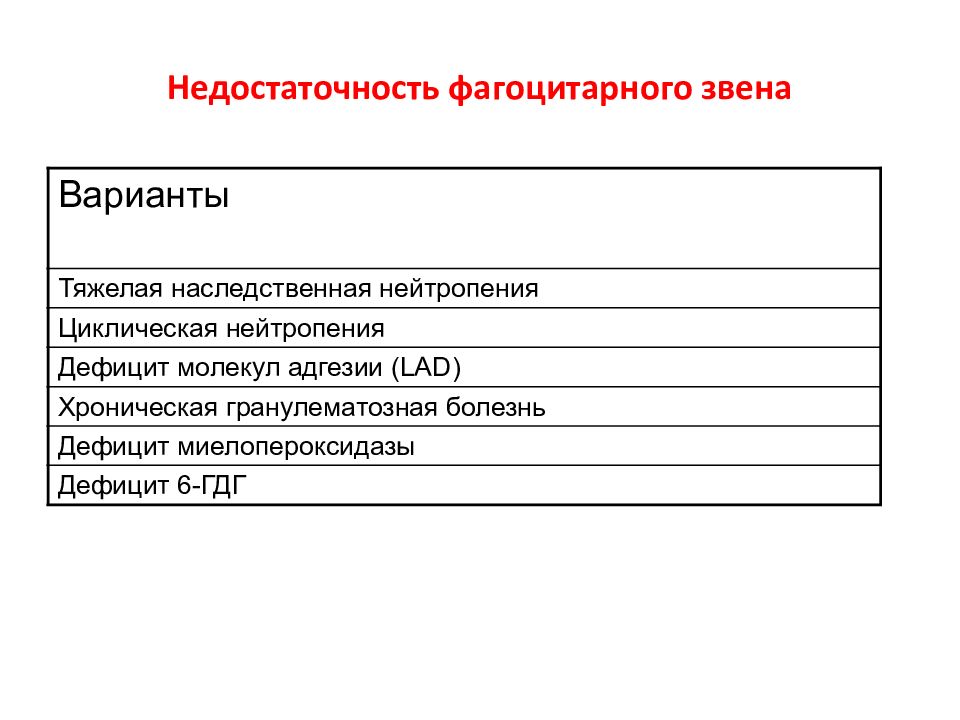 Недостаточность фагоцитарного звена

| Варианты |
|---|
| Тяжелая наследственная нейтропения |
| Циклическая нейтропения |
| Дефицит молекул адгезии (LAD) |
| Хроническая гранулематозная болезнь |
| Дефицит миелопероксидазы |
| Дефицит 6-ГДГ |